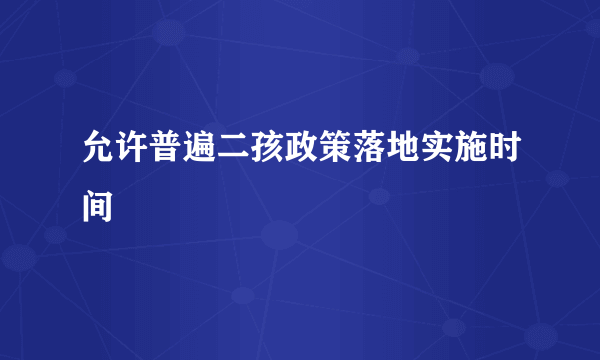 允许普遍二孩政策落地实施时间